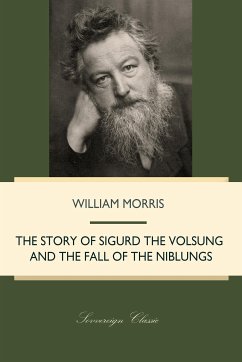 WILLIAM MORRIS

THE STORY OF SIGURD THE VOLSUNG AND THE FALL OF THE NIBLUNGS

Sovereign Classic